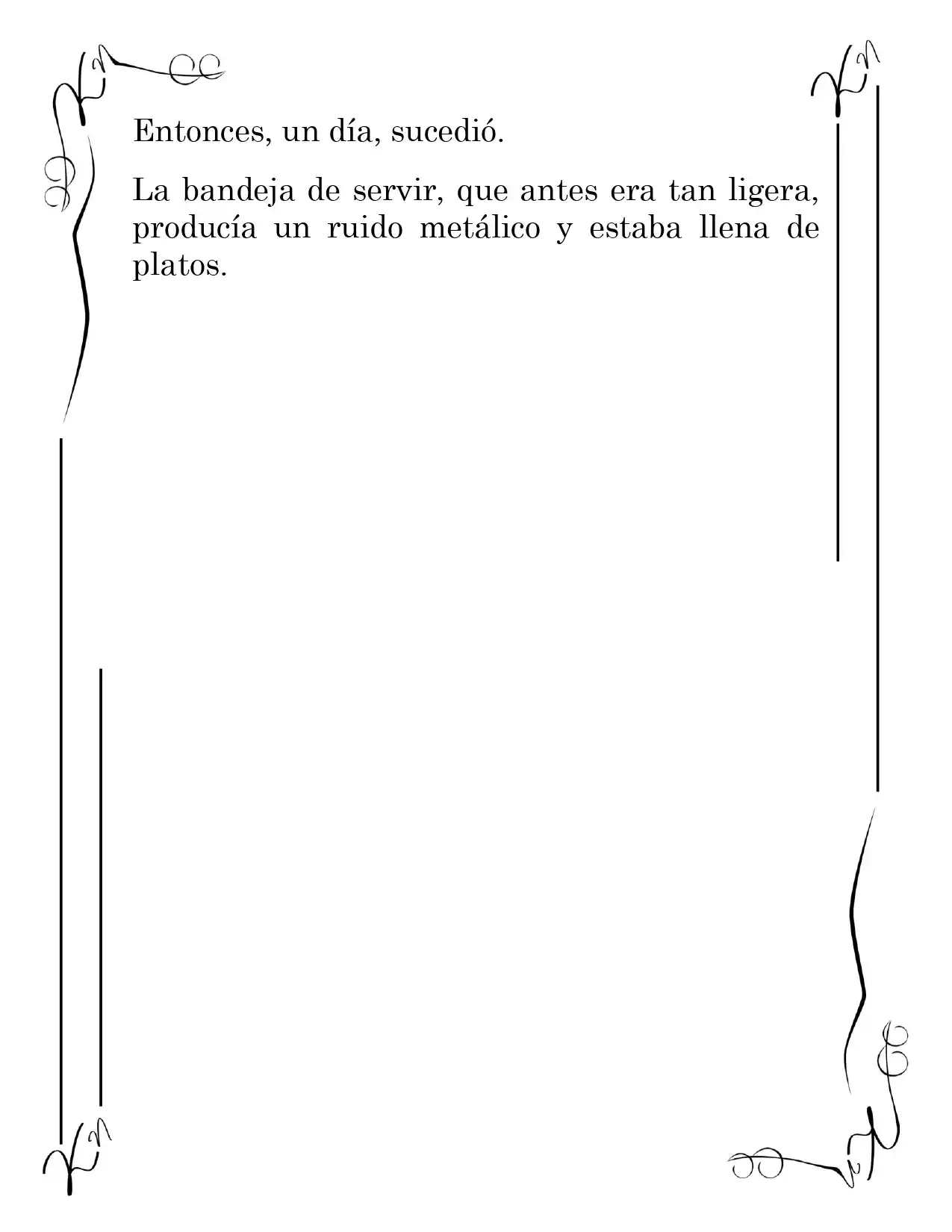 Entonces, un día, sucedió.

La bandeja de servir, que antes era tan ligera, producía un ruido metálico y estaba llena de platos.